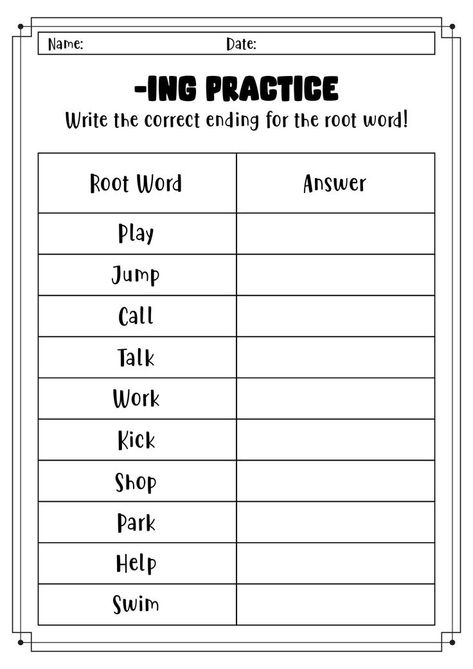 Name: Date:

-ING PRACTICE

Write the correct ending for the root word!

| Root Word | Answer |
|---|---|
| Play | |
| Jump | |
| Call | |
| Talk | |
| Work | |
| Kick | |
| Shop | |
| Park | |
| Help | |
| Swim | |